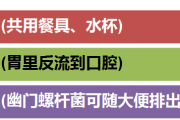 (共用餐具、水杯)

(胃里反流到口腔)

(幽门螺杆菌可随大便排出